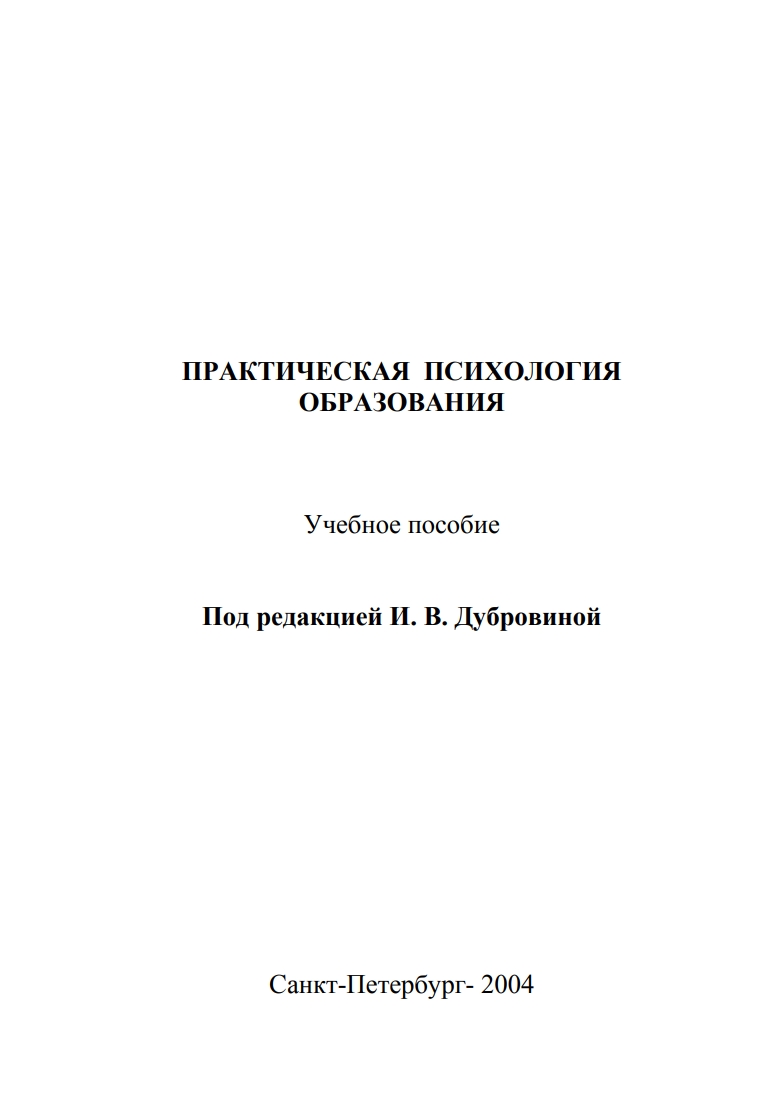 ПРАКТИЧЕСКАЯ ПСИХОЛОГИЯ ОБРАЗОВАНИЯ

Учебное пособие

Под редакцией И. В. Дубровиной

Санкт-Петербург- 2004